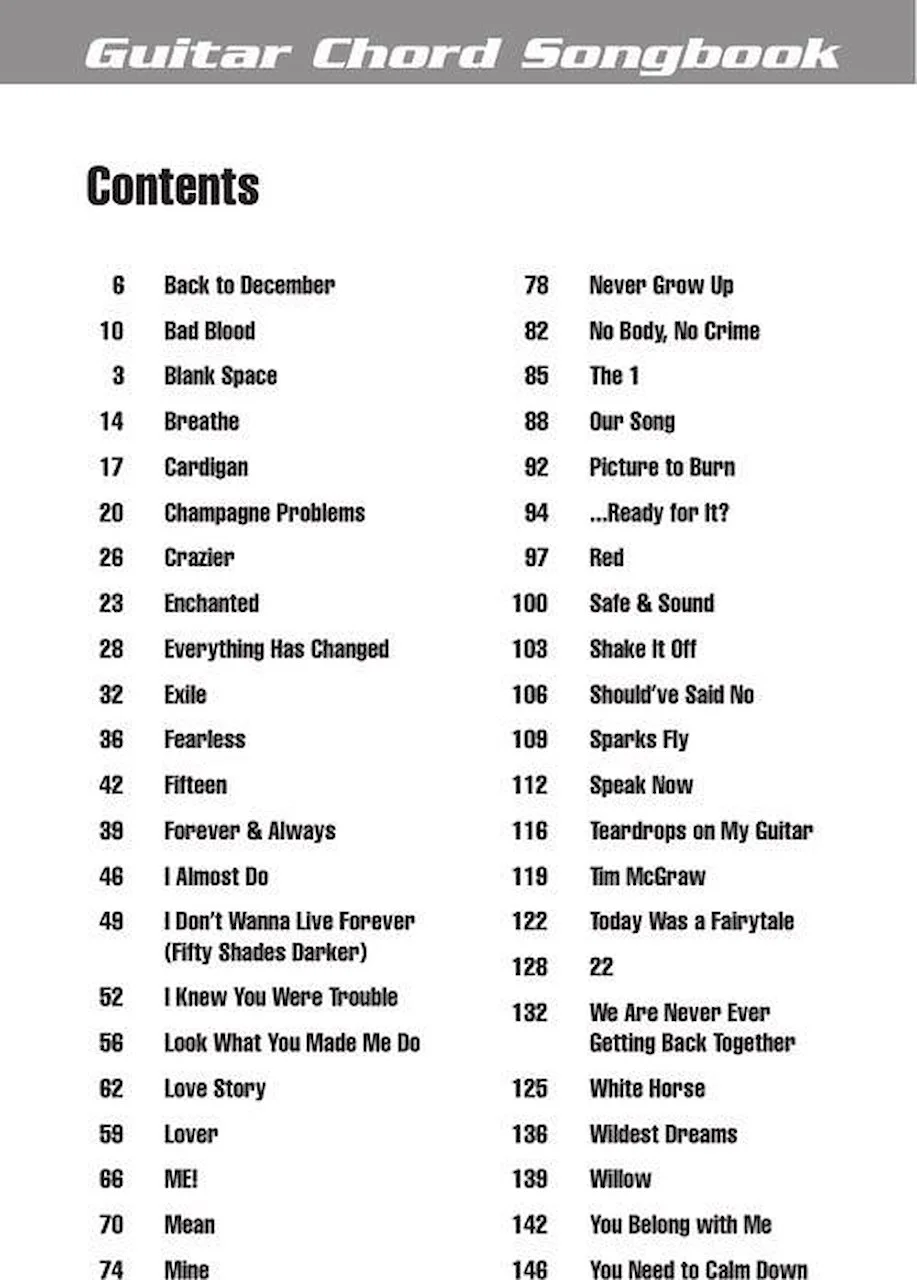 Guitar Chord Songbook

Contents

6 Back to December
10 Bad Blood
3 Blank Space
14 Breathe
17 Cardigan
20 Champagne Problems
26 Crazier
23 Enchanted
28 Everything Has Changed
32 Exile
36 Fearless
42 Fifteen
39 Forever & Always
46 I Almost Do
49 I Don't Wanna Live Forever (Fifty Shades Darker)
52 I Knew You Were Trouble
56 Look What You Made Me Do
62 Love Story
59 Lover
66 ME!
70 Mean
74 Mine

78 Never Grow Up
82 No Body, No Crime
85 The 1
88 Our Song
92 Picture to Burn
94 ...Ready for It?
97 Red
100 Safe & Sound
103 Shake It Off
106 Should've Said No
109 Sparks Fly
112 Speak Now
116 Teardrops on My Guitar
119 Tim McGraw
122 Today Was a Fairytale
128 22
132 We Are Never Ever Getting Back Together
125 White Horse
136 Wildest Dreams
139 Willow
142 You Belong with Me
146 You Need to Calm Down